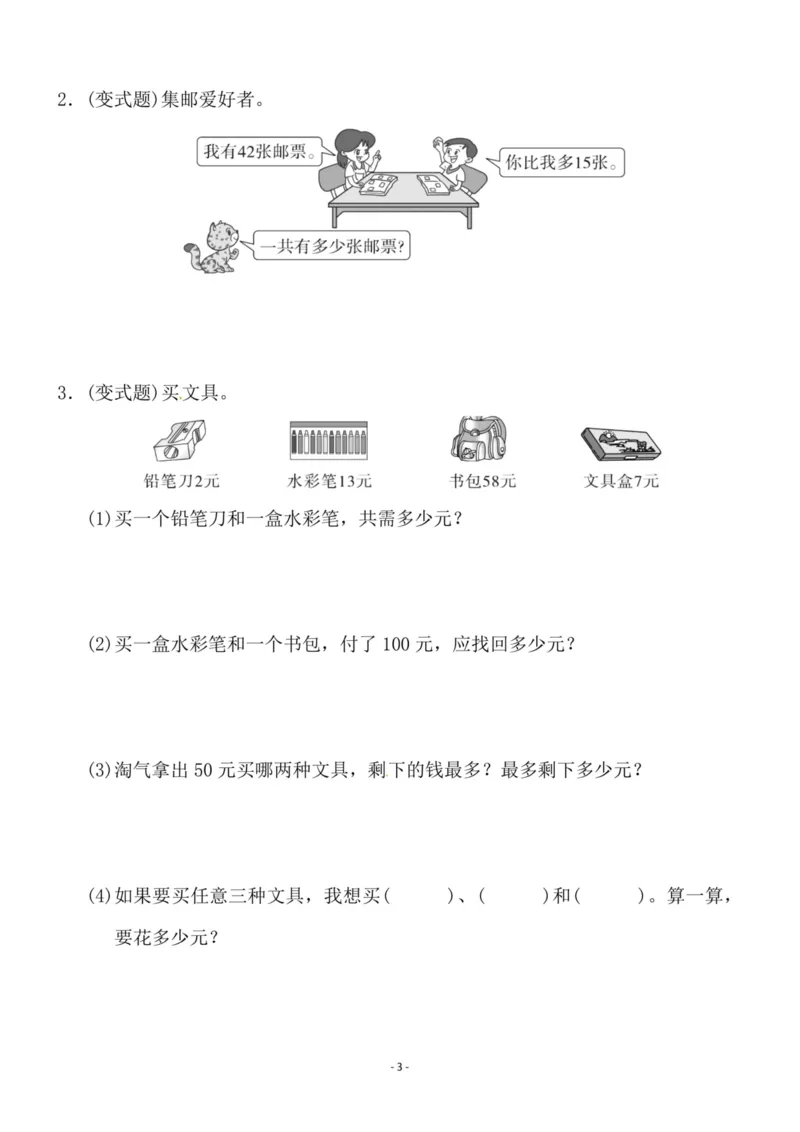 2.(变式题)集邮爱好者。

我有42张邮票。

你比我多15张。

一共有多少张邮票?

3.(变式题)买文具。

铅笔刀2元

水彩笔13元

书包58元

文具盒7元

(1)买一个铅笔刀和一盒水彩笔,共需多少元?

(2)买一盒水彩笔和一个书包,付了100元,应找回多少元?

(3)淘气拿出50元买哪两种文具,剩下的钱最多?最多剩下多少元?

(4)如果要买任意三种文具,我想买(　　)、(　　)和(　　)。算一算,要花多少元?

- 3 -